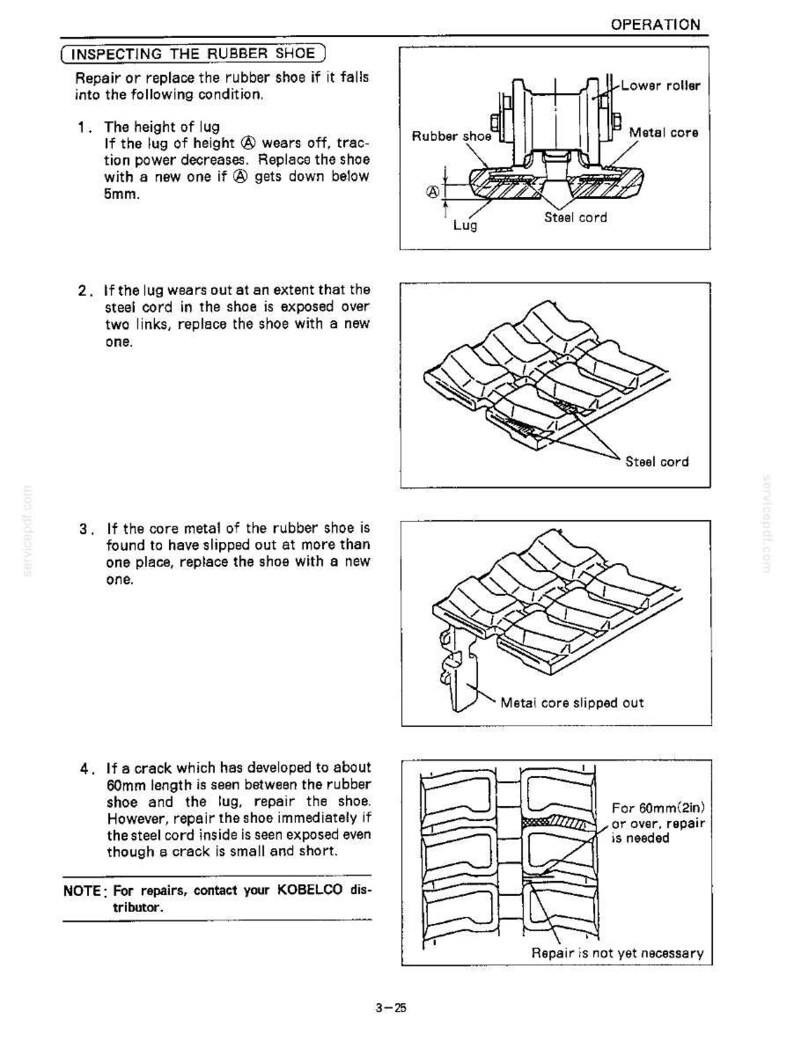 OPERATION

INSPECTING THE RUBBER SHOE

Repair or replace the rubber shoe if it falls into the following condition.

1. The height of lug
If the lug of height Ⓐ wears off, traction power decreases. Replace the shoe with a new one if Ⓐ gets down below 5mm.

Lower roller
Rubber shoe
Metal core
Ⓐ
Lug
Steel cord

2. If the lug wears out at an extent that the steel cord in the shoe is exposed over two links, replace the shoe with a new one.

Steel cord

3. If the core metal of the rubber shoe is found to have slipped out at more than one place, replace the shoe with a new one.

Metal core slipped out

4. If a crack which has developed to about 60mm length is seen between the rubber shoe and the lug, repair the shoe. However, repair the shoe immediately if the steel cord inside is seen exposed even though a crack is small and short.

NOTE: For repairs, contact your KOBELCO distributor.

For 60mm(2in) or over, repair is needed

Repair is not yet necessary

3-25

servicepdf.com